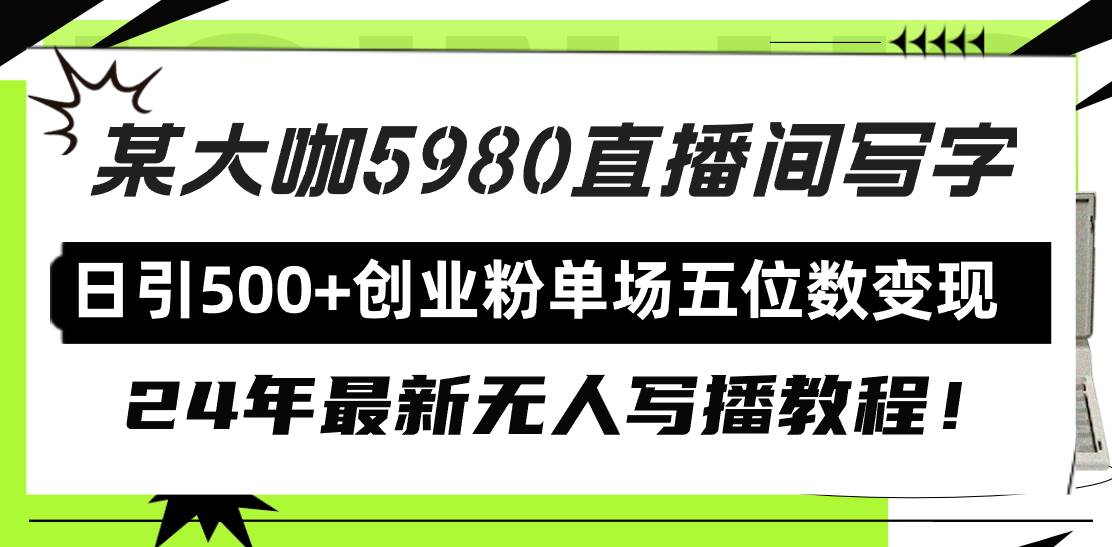 某大咖5980直播间写字

日引500+创业粉单场五位数变现

24年最新无人写播教程！